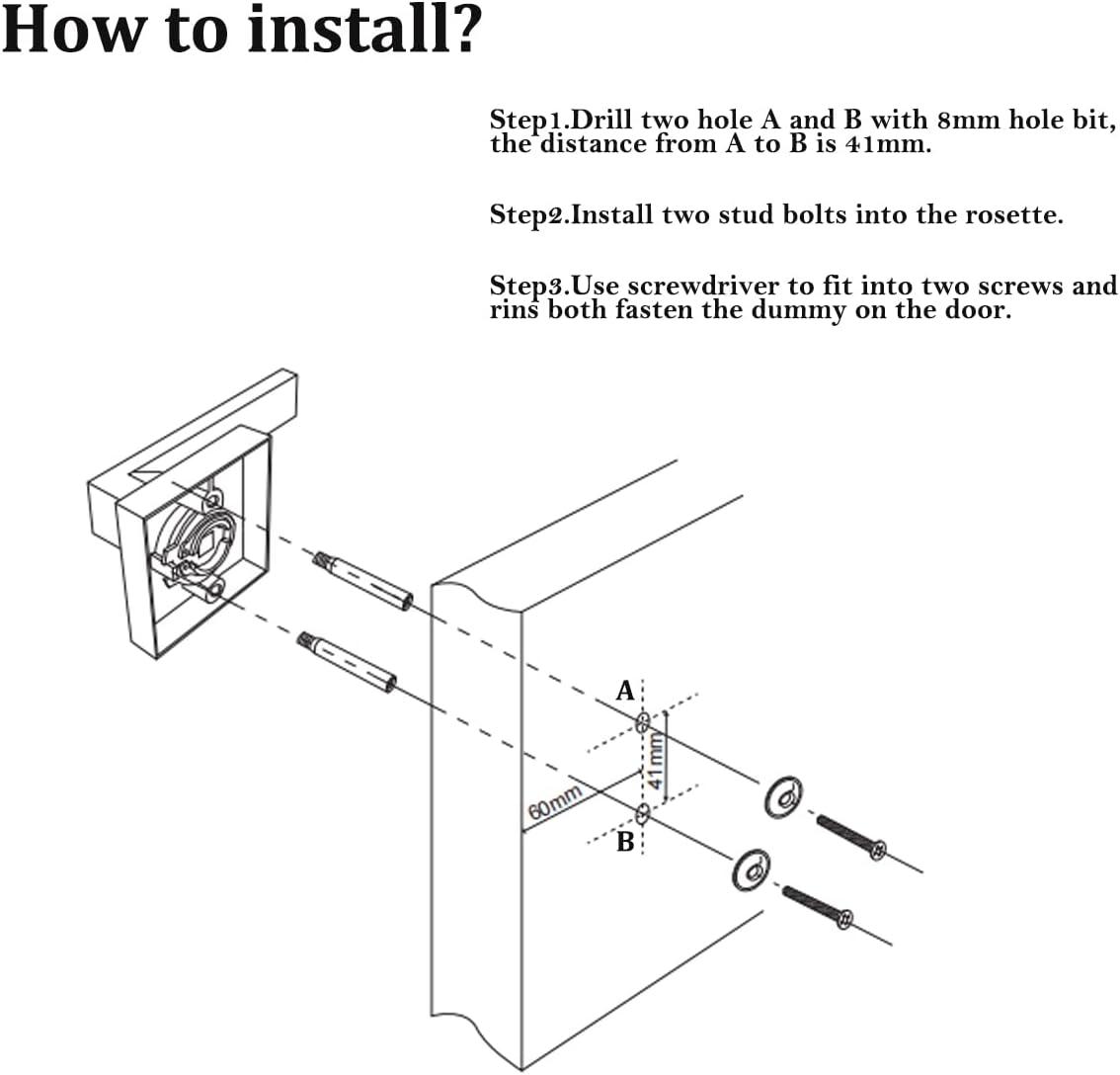 How to install?

Step1.Drill two hole A and B with 8mm hole bit, the distance from A to B is 41mm.

Step2.Install two stud bolts into the rosette.

Step3.Use screwdriver to fit into two screws and rins both fasten the dummy on the door.

A
41mm
60mm
B